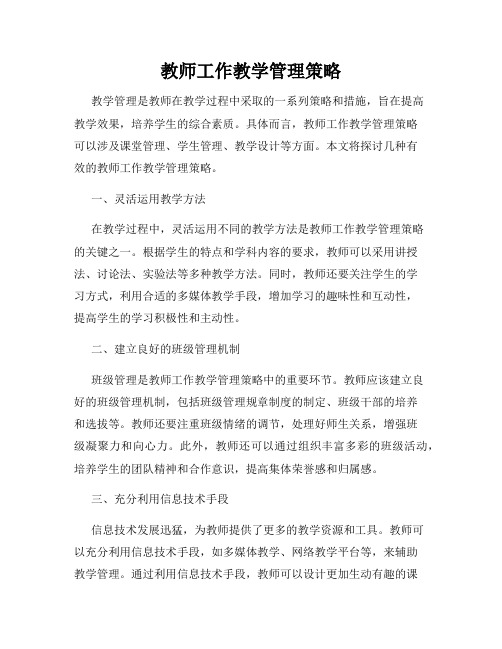 教师工作教学管理策略

教学管理是教师在教学过程中采取的一系列策略和措施，旨在提高教学效果，培养学生的综合素质。具体而言，教师工作教学管理策略可以涉及课堂管理、学生管理、教学设计等方面。本文将探讨几种有效的教师工作教学管理策略。

一、灵活运用教学方法

在教学过程中，灵活运用不同的教学方法是教师工作教学管理策略的关键之一。根据学生的特点和学科内容的要求，教师可以采用讲授法、讨论法、实验法等多种教学方法。同时，教师还要关注学生的学习方式，利用合适的多媒体教学手段，增加学习的趣味性和互动性，提高学生的学习积极性和主动性。

二、建立良好的班级管理机制

班级管理是教师工作教学管理策略中的重要环节。教师应该建立良好的班级管理机制，包括班级管理规章制度的制定、班级干部的培养和选拔等。教师还要注重班级情绪的调节，处理好师生关系，增强班级凝聚力和向心力。此外，教师还可以通过组织丰富多彩的班级活动，培养学生的团队精神和合作意识，提高集体荣誉感和归属感。

三、充分利用信息技术手段

信息技术发展迅猛，为教师提供了更多的教学资源和工具。教师可以充分利用信息技术手段，如多媒体教学、网络教学平台等，来辅助教学管理。通过利用信息技术手段，教师可以设计更加生动有趣的课